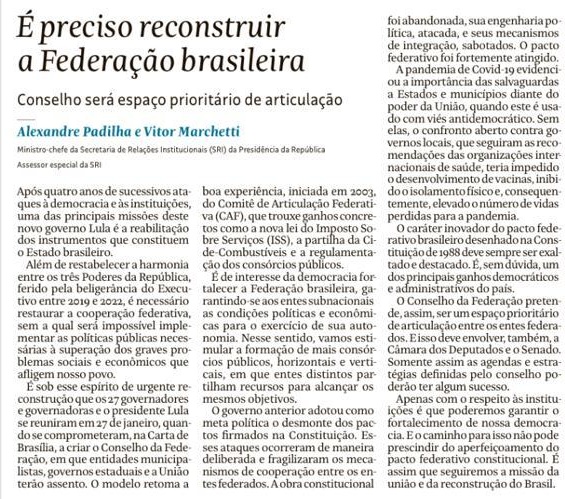 É preciso reconstruir a Federação brasileira

Conselho será espaço prioritário de articulação

Alexandre Padilha e Vitor Marchetti

Ministro-chefe da Secretaria de Relações Institucionais (SRI) da Presidência da República

Assessor especial da SRI

Após quatro anos de sucessivos ataques à democracia e às instituições, uma das principais missões deste novo governo Lula é a reabilitação dos instrumentos que constituem o Estado brasileiro.

Além de restabelecer a harmonia entre os três Poderes da República, ferido pela beligerância do Executivo entre 2019 e 2022, é necessário restaurar a cooperação federativa, sem a qual será impossível implementar as políticas públicas necessárias à superação dos graves problemas sociais e econômicos que afligem nosso povo.

É sob esse espírito de urgente reconstrução que os 27 governadores e governadoras e o presidente Lula se reuniram em 27 de janeiro, quando se comprometeram, na Carta de Brasília, a criar o Conselho da Federação, em que entidades municipalistas, governos estaduais e a União terão assento. O modelo retoma a boa experiência, iniciada em 2003, do Comitê de Articulação Federativa (CAF), que trouxe ganhos concretos como a nova lei do Imposto Sobre Serviços (ISS), a partilha da Cide-Combustíveis e a regulamentação dos consórcios públicos.

É de interesse da democracia fortalecer a Federação brasileira, garantindo-se aos entes subnacionais as condições políticas e econômicas para o exercício de sua autonomia. Nesse sentido, vamos estimular a formação de mais consórcios públicos, horizontais e verticais, em que entes distintos partilham recursos para alcançar os mesmos objetivos.

O governo anterior adotou como meta política o desmonte dos pactos firmados na Constituição. Esses ataques ocorreram de maneira deliberada e fragilizaram os mecanismos de cooperação entre os entes federados. A obra constitucional foi abandonada, sua engenharia política, atacada, e seus mecanismos de integração, sabotados. O pacto federativo foi fortemente atingido.

A pandemia de Covid-19 evidenciou a importância das salvaguardas a Estados e municípios diante do poder da União, quando este é usado com viés antidemocrático. Sem elas, o confronto aberto contra governos locais, que seguiram as recomendações das organizações internacionais de saúde, teria impedido o desenvolvimento de vacinas, inibido o isolamento físico e, consequentemente, elevado o número de vidas perdidas para a pandemia.

O caráter inovador do pacto federativo brasileiro desenhado na Constituição de 1988 deve sempre ser exaltado e destacado. É, sem dúvida, um dos principais ganhos democráticos e administrativos do país.

O Conselho da Federação pretende, assim, ser um espaço prioritário de articulação entre os entes federados. E isso deve envolver, também, a Câmara dos Deputados e o Senado. Somente assim as agendas e estratégias definidas pelo conselho poderão ter algum sucesso.

Apenas com o respeito às instituições é que poderemos garantir o fortalecimento de nossa democracia. E o caminho para isso não pode prescindir do aperfeiçoamento do pacto federativo constitucional. É assim que seguiremos a missão da união e da reconstrução do Brasil.